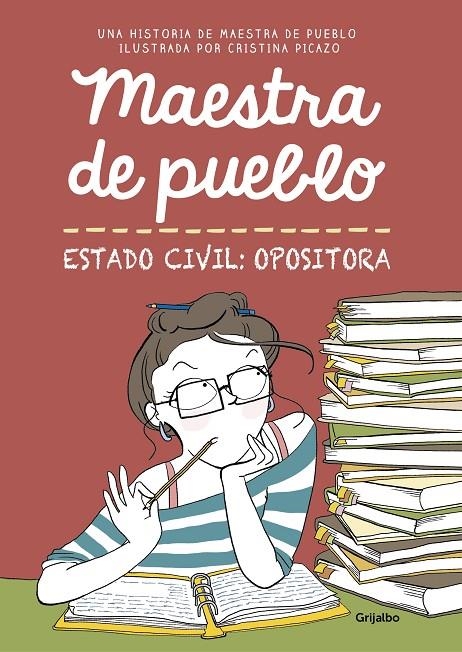 UNA HISTORIA DE MAESTRA DE PUEBLO
ILUSTRADA POR CRISTINA PICAZO

Maestra de pueblo

ESTADO CIVIL: OPOSITORA

Grijalbo